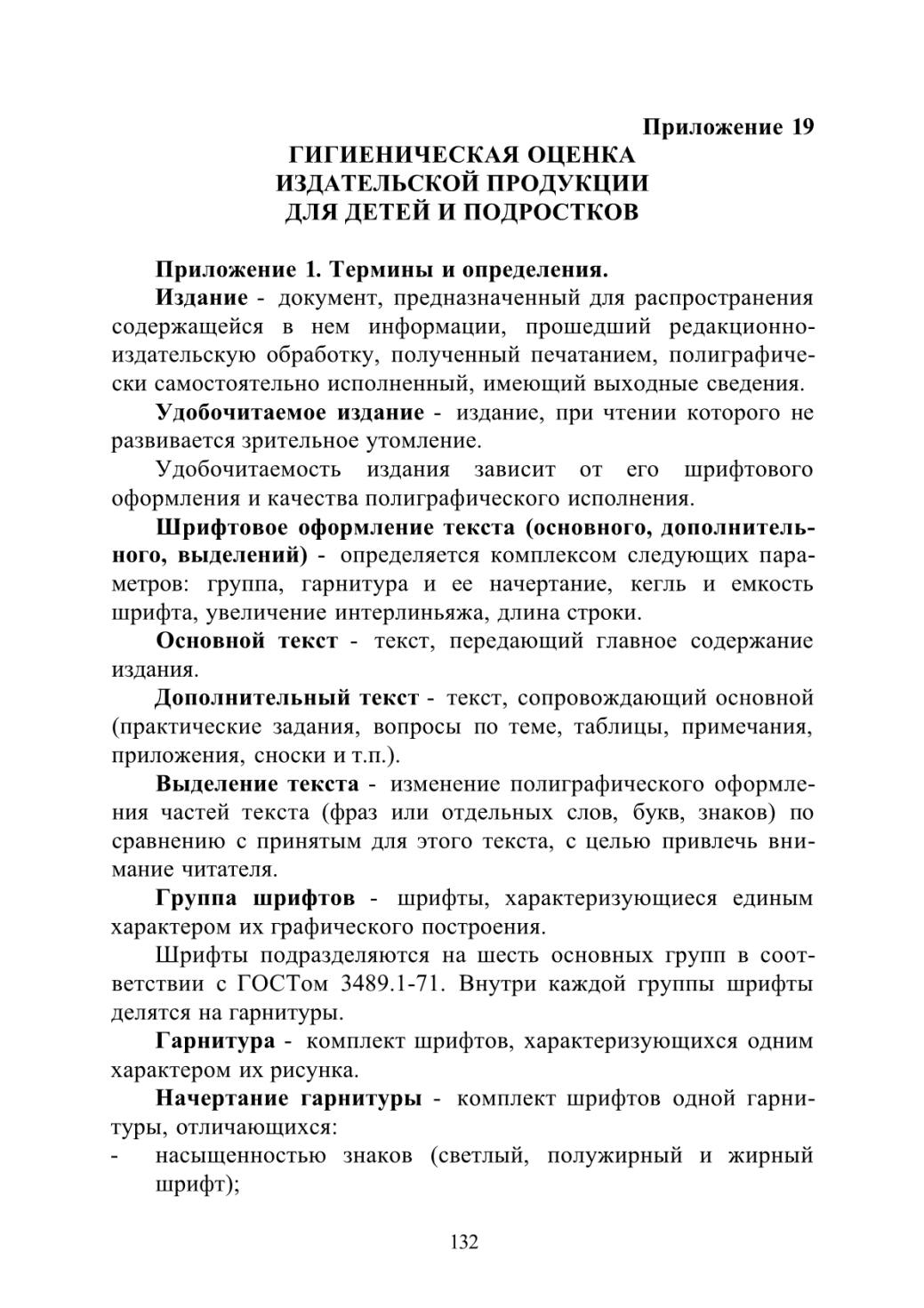 Приложение 19

ГИГИЕНИЧЕСКАЯ ОЦЕНКА ИЗДАТЕЛЬСКОЙ ПРОДУКЦИИ ДЛЯ ДЕТЕЙ И ПОДРОСТКОВ

Приложение 1. Термины и определения.

Издание - документ, предназначенный для распространения содержащейся в нем информации, прошедший редакционно-издательскую обработку, полученный печатанием, полиграфически самостоятельно исполненный, имеющий выходные сведения.

Удобочитаемое издание - издание, при чтении которого не развивается зрительное утомление.

Удобочитаемость издания зависит от его шрифтового оформления и качества полиграфического исполнения.

Шрифтовое оформление текста (основного, дополнительного, выделений) - определяется комплексом следующих параметров: группа, гарнитура и ее начертание, кегль и емкость шрифта, увеличение интерлиньяжа, длина строки.

Основной текст - текст, передающий главное содержание издания.

Дополнительный текст - текст, сопровождающий основной (практические задания, вопросы по теме, таблицы, примечания, приложения, сноски и т.п.).

Выделение текста - изменение полиграфического оформления частей текста (фраз или отдельных слов, букв, знаков) по сравнению с принятым для этого текста, с целью привлечь внимание читателя.

Группа шрифтов - шрифты, характеризующиеся единым характером их графического построения.

Шрифты подразделяются на шесть основных групп в соответствии с ГОСТом 3489.1-71. Внутри каждой группы шрифты делятся на гарнитуры.

Гарнитура - комплект шрифтов, характеризующихся одним характером их рисунка.

Начертание гарнитуры - комплект шрифтов одной гарнитуры, отличающихся:

- насыщенностью знаков (светлый, полужирный и жирный шрифт);

132